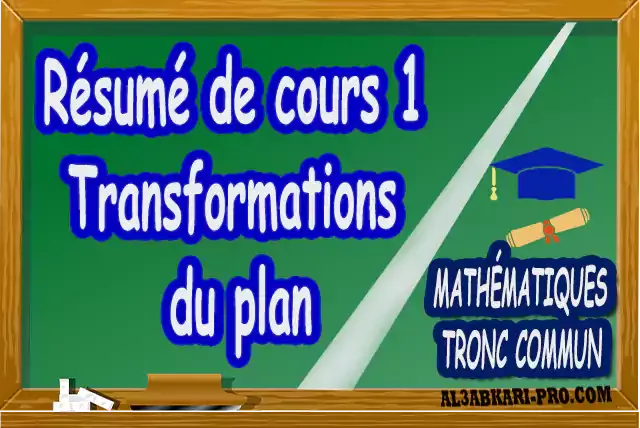 Résumé de cours 1
Transformations du plan

MATHÉMATIQUES
TRONC COMMUN

AL3ABKARI-PRO.COM